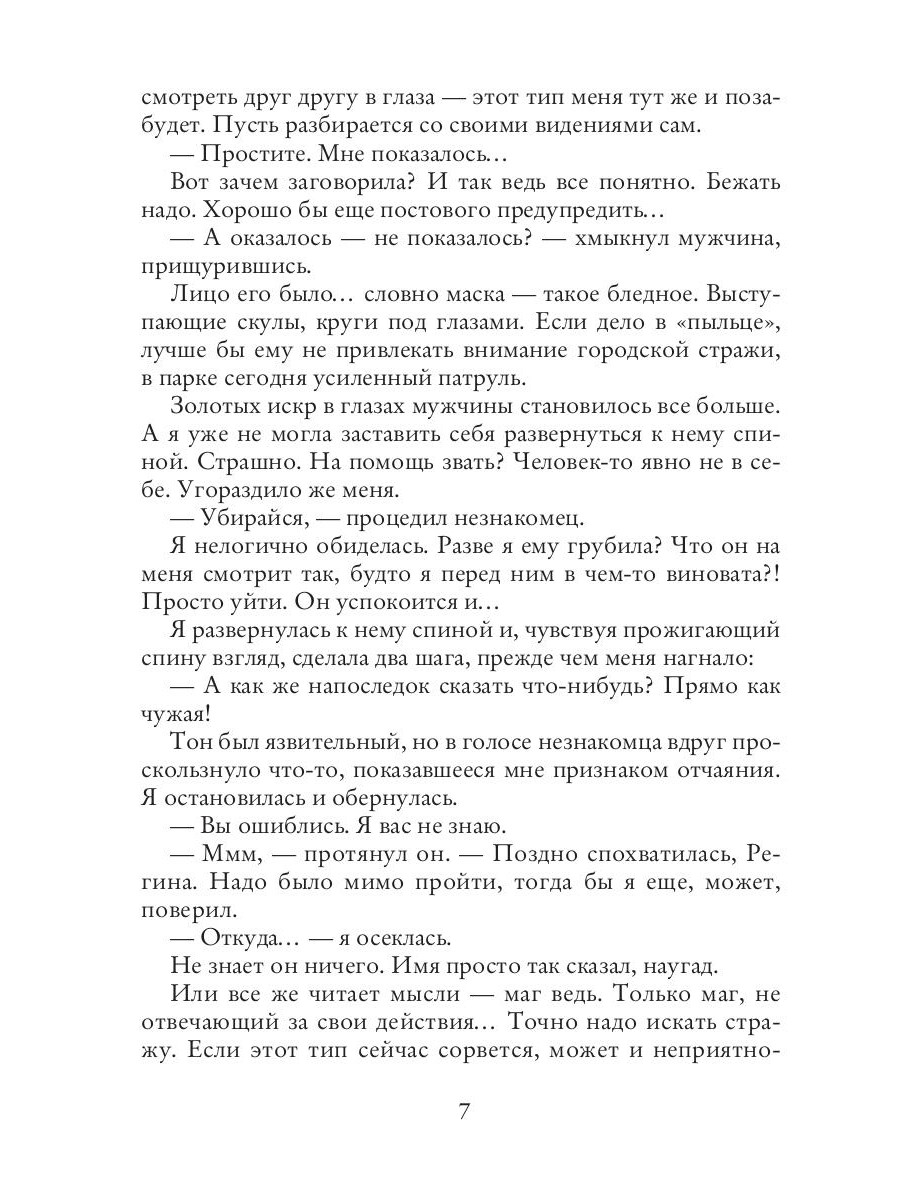 смотреть друг другу в глаза — этот тип меня тут же и позабудет. Пусть разбирается со своими видениями сам.

— Простите. Мне показалось…

Вот зачем заговорила? И так ведь все понятно. Бежать надо. Хорошо бы еще постового предупредить…

— А оказалось — не показалось? — хмыкнул мужчина, прищурившись.

Лицо его было… словно маска — такое бледное. Выступающие скулы, круги под глазами. Если дело в «пыльце», лучше бы ему не привлекать внимание городской стражи, в парке сегодня усиленный патруль.

Золотых искр в глазах мужчины становилось все больше. А я уже не могла заставить себя развернуться к нему спиной. Страшно. На помощь звать? Человек-то явно не в себе. Угораздило же меня.

— Убирайся, — процедил незнакомец.

Я нелогично обиделась. Разве я ему грубила? Что он на меня смотрит так, будто я перед ним в чем-то виновата?! Просто уйти. Он успокоится и…

Я развернулась к нему спиной и, чувствуя прожигающий спину взгляд, сделала два шага, прежде чем меня нагнало:

— А как же напоследок сказать что-нибудь? Прямо как чужая!

Тон был язвительный, но в голосе незнакомца вдруг проскользнуло что-то, показавшееся мне признаком отчаяния. Я остановилась и обернулась.

— Вы ошиблись. Я вас не знаю.

— Ммм, — протянул он. — Поздно спохватилась, Регина. Надо было мимо пройти, тогда бы я еще, может, поверил.

— Откуда… — я осеклась.

Не знает он ничего. Имя просто так сказал, наугад.

Или все же читает мысли — маг ведь. Только маг, не отвечающий за свои действия… Точно надо искать стражу. Если этот тип сейчас сорвется, может и неприятно-

7